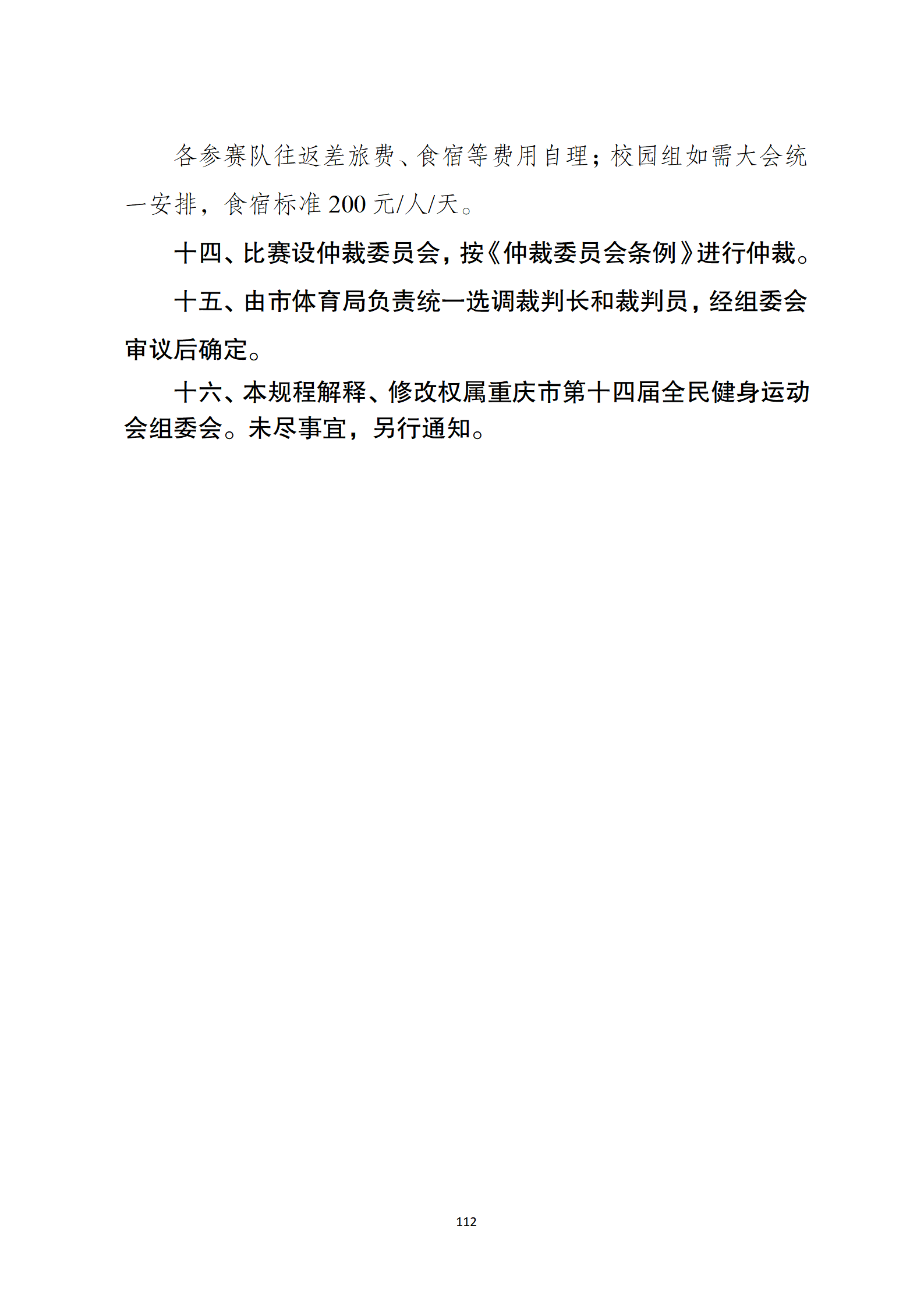 各参赛队往返差旅费、食宿等费用自理；校园组如需大会统一安排，食宿标准 200 元/人/天。

十四、比赛设仲裁委员会，按《仲裁委员会条例》进行仲裁。

十五、由市体育局负责统一选调裁判长和裁判员，经组委会审议后确定。

十六、本规程解释、修改权属重庆市第十四届全民健身运动会组委会。未尽事宜，另行通知。

112